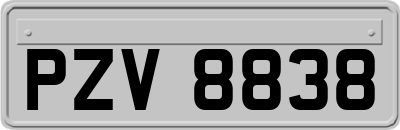 PZV 8838